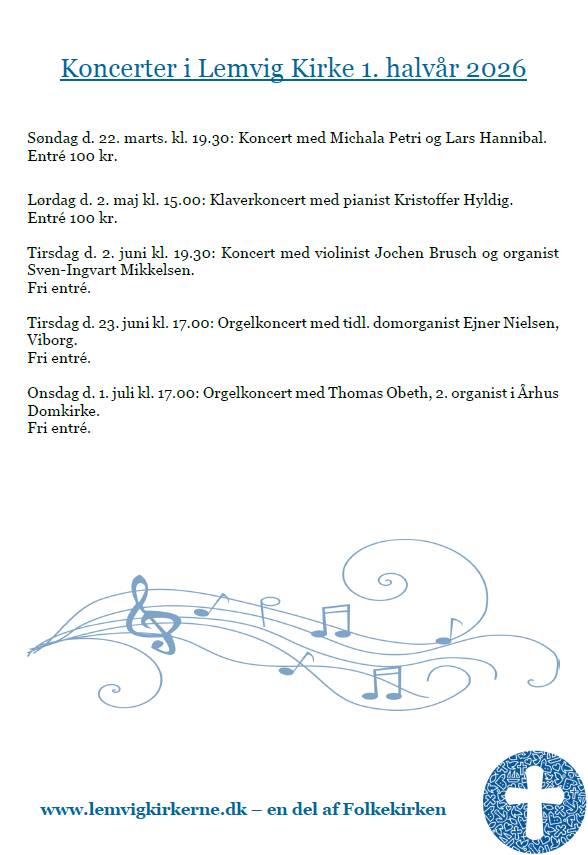 Koncerter i Lemvig Kirke 1. halvår 2026

Søndag d. 22. marts. kl. 19.30: Koncert med Michala Petri og Lars Hannibal. Entré 100 kr.

Lørdag d. 2. maj kl. 15.00: Klaverkoncert med pianist Kristoffer Hyldig. Entré 100 kr.

Tirsdag d. 2. juni kl. 19.30: Koncert med violinist Jochen Brusch og organist Sven-Ingvart Mikkelsen.
Fri entré.

Tirsdag d. 23. juni kl. 17.00: Orgelkoncert med tidl. domorganist Ejner Nielsen, Viborg.
Fri entré.

Onsdag d. 1. juli kl. 17.00: Orgelkoncert med Thomas Obeth, 2. organist i Århus Domkirke.
Fri entré.

www.lemvigkirkerne.dk – en del af Folkekirken